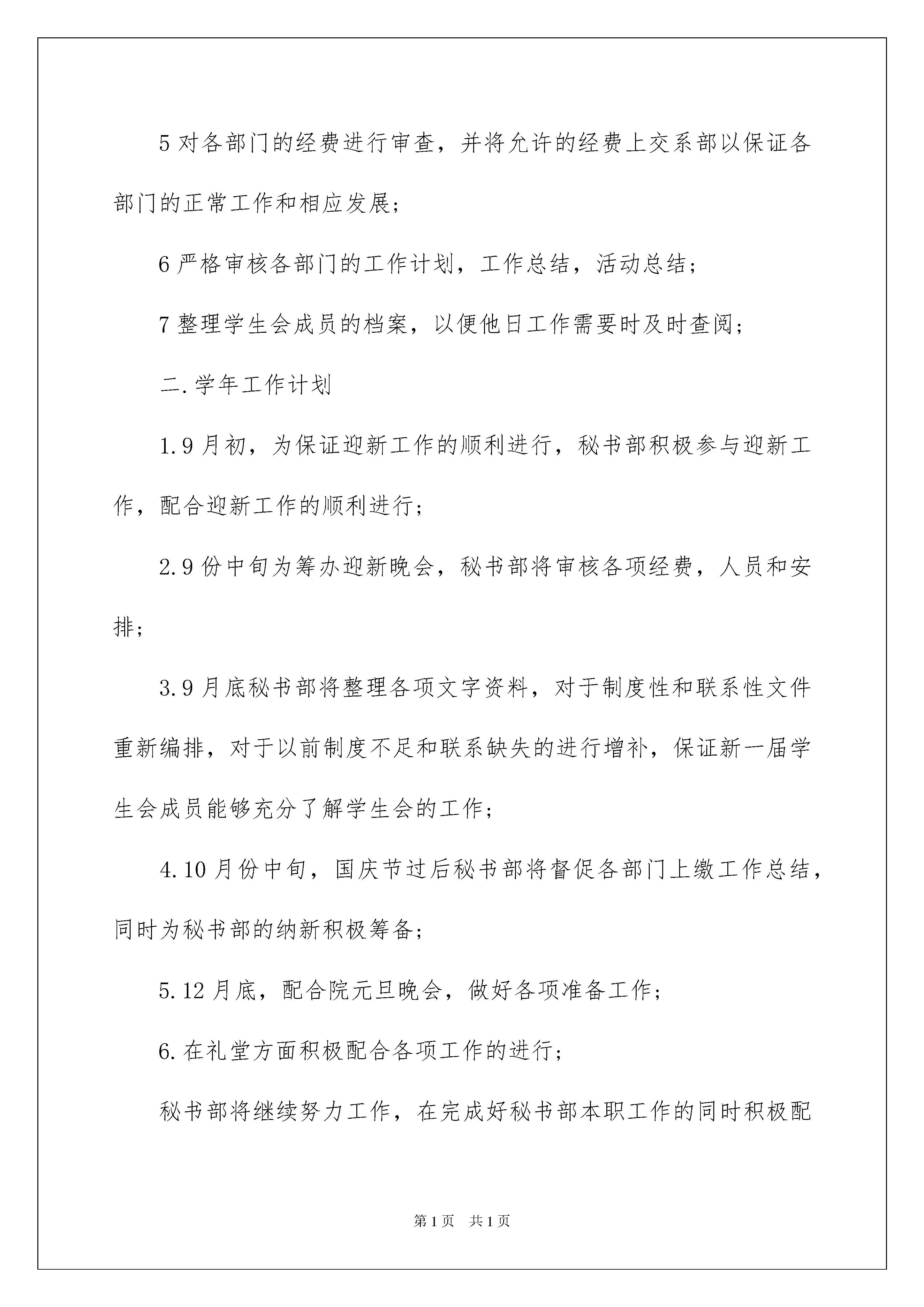 5 对各部门的经费进行审查，并将允许的经费上交系部以保证各部门的正常工作和相应发展；

6 严格审核各部门的工作计划，工作总结，活动总结；

7 整理学生会成员的档案，以便他日工作需要时及时查阅；

二.学年工作计划

1.9 月初，为保证迎新工作的顺利进行，秘书部积极参与迎新工作，配合迎新工作的顺利进行；

2.9 份中旬为筹办迎新晚会，秘书部将审核各项经费，人员和安排；

3.9 月底秘书部将整理各项文字资料，对于制度性和联系性文件重新编排，对于以前制度不足和联系缺失的进行增补，保证新一届学生会成员能够充分了解学生会的工作；

4.10 月份中旬，国庆节过后秘书部将督促各部门上缴工作总结，同时为秘书部的纳新积极筹备；

5.12 月底，配合院元旦晚会，做好各项准备工作；

6.在礼堂方面积极配合各项工作的进行；

秘书部将继续努力工作，在完成好秘书部本职工作的同时积极配

第 1 页　共 1 页